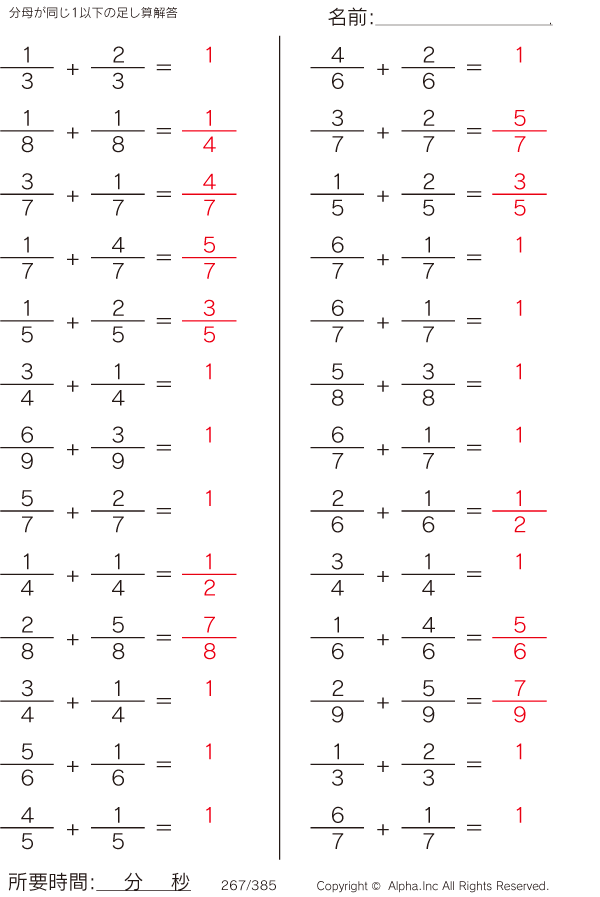 分母が同じ1以下の足し算解答

名前:

$\frac{1}{3} + \frac{2}{3} = 1$

$\frac{1}{8} + \frac{1}{8} = \frac{1}{4}$

$\frac{3}{7} + \frac{1}{7} = \frac{4}{7}$

$\frac{1}{7} + \frac{4}{7} = \frac{5}{7}$

$\frac{1}{5} + \frac{2}{5} = \frac{3}{5}$

$\frac{3}{4} + \frac{1}{4} = 1$

$\frac{6}{9} + \frac{3}{9} = 1$

$\frac{5}{7} + \frac{2}{7} = 1$

$\frac{1}{4} + \frac{1}{4} = \frac{1}{2}$

$\frac{2}{8} + \frac{5}{8} = \frac{7}{8}$

$\frac{3}{4} + \frac{1}{4} = 1$

$\frac{5}{6} + \frac{1}{6} = 1$

$\frac{4}{5} + \frac{1}{5} = 1$

$\frac{4}{6} + \frac{2}{6} = 1$

$\frac{3}{7} + \frac{2}{7} = \frac{5}{7}$

$\frac{1}{5} + \frac{2}{5} = \frac{3}{5}$

$\frac{6}{7} + \frac{1}{7} = 1$

$\frac{6}{7} + \frac{1}{7} = 1$

$\frac{5}{8} + \frac{3}{8} = 1$

$\frac{6}{7} + \frac{1}{7} = 1$

$\frac{2}{6} + \frac{1}{6} = \frac{1}{2}$

$\frac{3}{4} + \frac{1}{4} = 1$

$\frac{1}{6} + \frac{4}{6} = \frac{5}{6}$

$\frac{2}{9} + \frac{5}{9} = \frac{7}{9}$

$\frac{1}{3} + \frac{2}{3} = 1$

$\frac{6}{7} + \frac{1}{7} = 1$

所要時間: 分 秒 267/385 Copyright © Alpha.Inc All Rights Reserved.